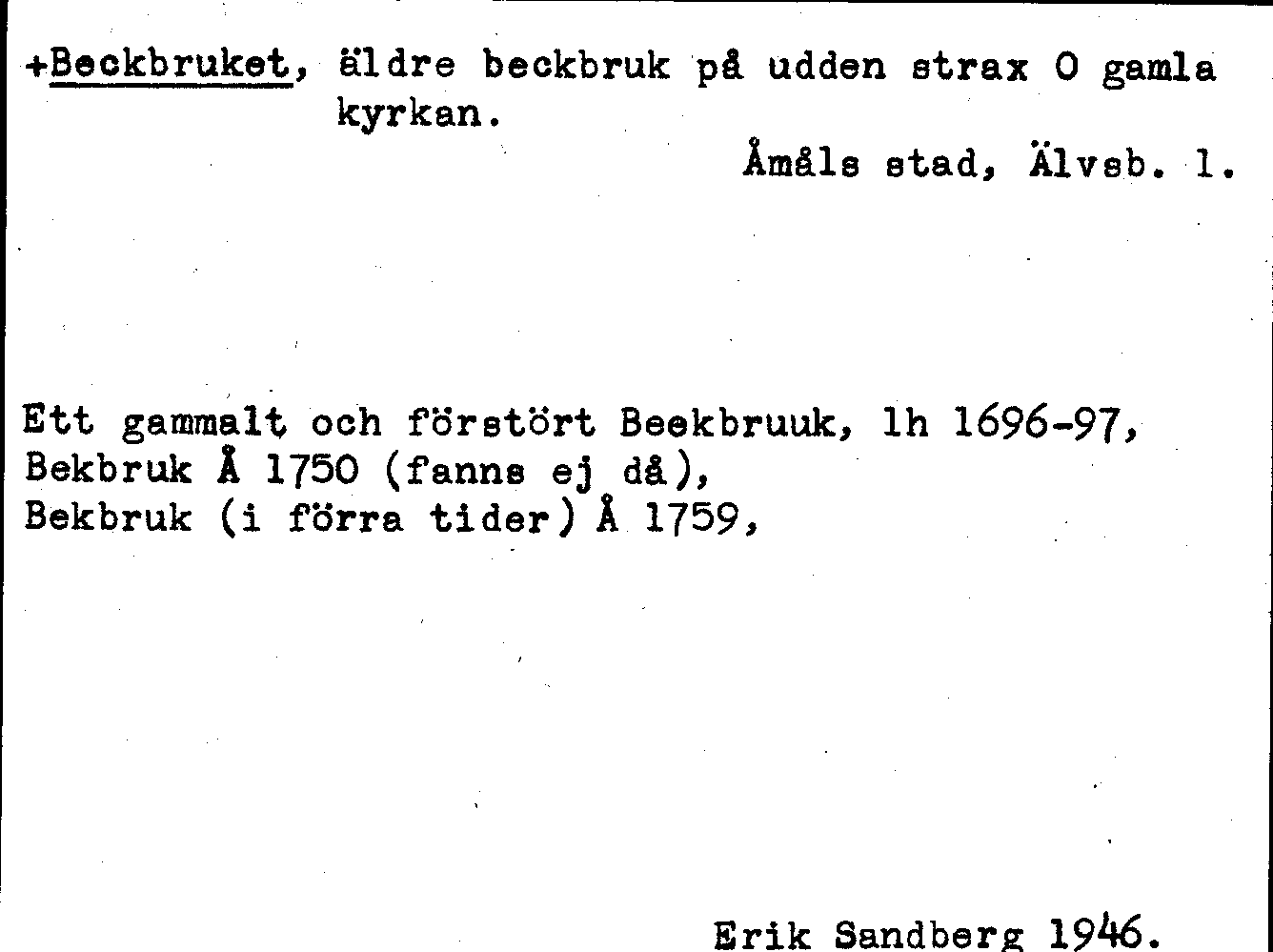 +Beckbruket, äldre beckbruk på udden strax O gamla kyrkan.

Åmåls stad, Älvsb. l.

Ett gammalt och förstört Beekbruuk, lh 1696-97, Bekbruk Å 1750 (fanns ej då), Bekbruk (i förra tider) Å 1759,

Erik Sandberg 1946.